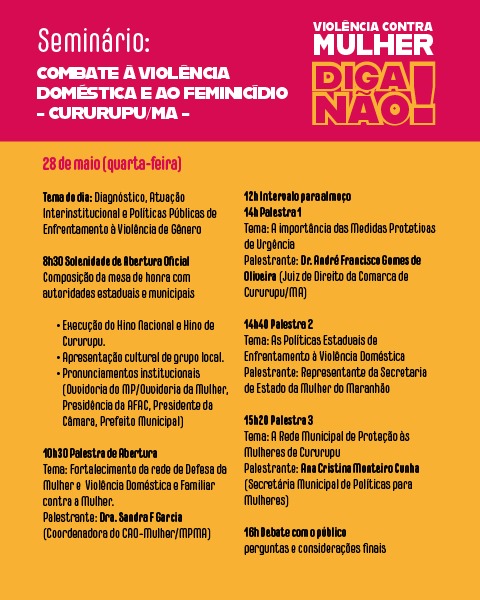 Seminário:

COMBATE À VIOLÊNCIA DOMÉSTICA E AO FEMINICÍDIO - CURURUPU/MA -

VIOLÊNCIA CONTRA MULHER

DIGA NÃO!

28 de maio (quarta-feira)

Tema do dia: Diagnóstico, Atuação Interinstitucional e Políticas Públicas de Enfrentamento à Violência de Gênero

8h30 Solenidade de Abertura Oficial
Composição da mesa de honra com autoridades estaduais e municipais

• Execução do Hino Nacional e Hino de Cururupu.
• Apresentação cultural de grupo local.
• Pronunciamentos institucionais (Ouvidoria do MP/Ouvidoria da Mulher, Presidência da AFAC, Presidente da Câmara, Prefeito Municipal)

10h30 Palestra de Abertura
Tema: Fortalecimento da rede de Defesa da Mulher e Violência Doméstica e Familiar contra a Mulher.
Palestrante: Dra. Sandra F Garcia (Coordenadora do CAO-Mulher/MPMA)

12h Intervalo para almoço
14h Palestra 1
Tema: A importância das Medidas Protetivas de Urgência
Palestrante: Dr. André Francisco Gomes de Oliveira (Juiz de Direito da Comarca de Cururupu/MA)

14h40 Palestra 2
Tema: As Políticas Estaduais de Enfrentamento à Violência Doméstica
Palestrante: Representante da Secretaria de Estado da Mulher do Maranhão

15h20 Palestra 3
Tema: A Rede Municipal de Proteção às Mulheres de Cururupu
Palestrante: Ana Cristina Monteiro Cunha (Secretária Municipal de Políticas para Mulheres)

16h Debate com o público
perguntas e considerações finais